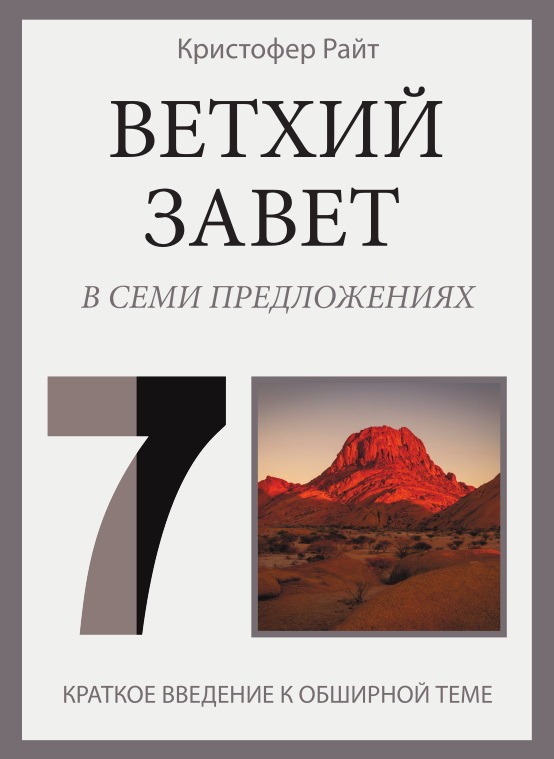 Кристофер Райт

ВЕТХИЙ ЗАВЕТ

В СЕМИ ПРЕДЛОЖЕНИЯХ

7

КРАТКОЕ ВВЕДЕНИЕ К ОБШИРНОЙ ТЕМЕ